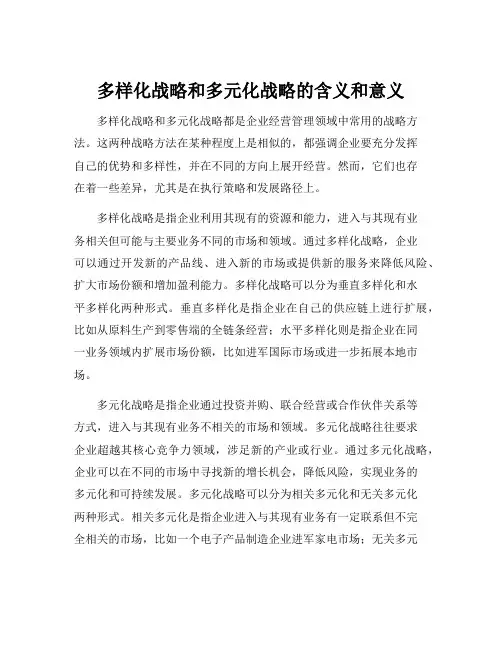 多样化战略和多元化战略的含义和意义

多样化战略和多元化战略都是企业经营管理领域中常用的战略方法。这两种战略方法在某种程度上是相似的，都强调企业要充分发挥自己的优势和多样性，并在不同的方向上展开经营。然而，它们也存在着一些差异，尤其是在执行策略和发展路径上。

多样化战略是指企业利用其现有的资源和能力，进入与其现有业务相关但可能与主要业务不同的市场和领域。通过多样化战略，企业可以通过开发新的产品线、进入新的市场或提供新的服务来降低风险、扩大市场份额和增加盈利能力。多样化战略可以分为垂直多样化和水平多样化两种形式。垂直多样化是指企业在自己的供应链上进行扩展，比如从原料生产到零售端的全链条经营；水平多样化则是指企业在同一业务领域内扩展市场份额，比如进军国际市场或进一步拓展本地市场。

多元化战略是指企业通过投资并购、联合经营或合作伙伴关系等方式，进入与其现有业务不相关的市场和领域。多元化战略往往要求企业超越其核心竞争力领域，涉足新的产业或行业。通过多元化战略，企业可以在不同的市场中寻找新的增长机会，降低风险，实现业务的多元化和可持续发展。多元化战略可以分为相关多元化和无关多元化两种形式。相关多元化是指企业进入与其现有业务有一定联系但不完全相关的市场，比如一个电子产品制造企业进军家电市场；无关多元